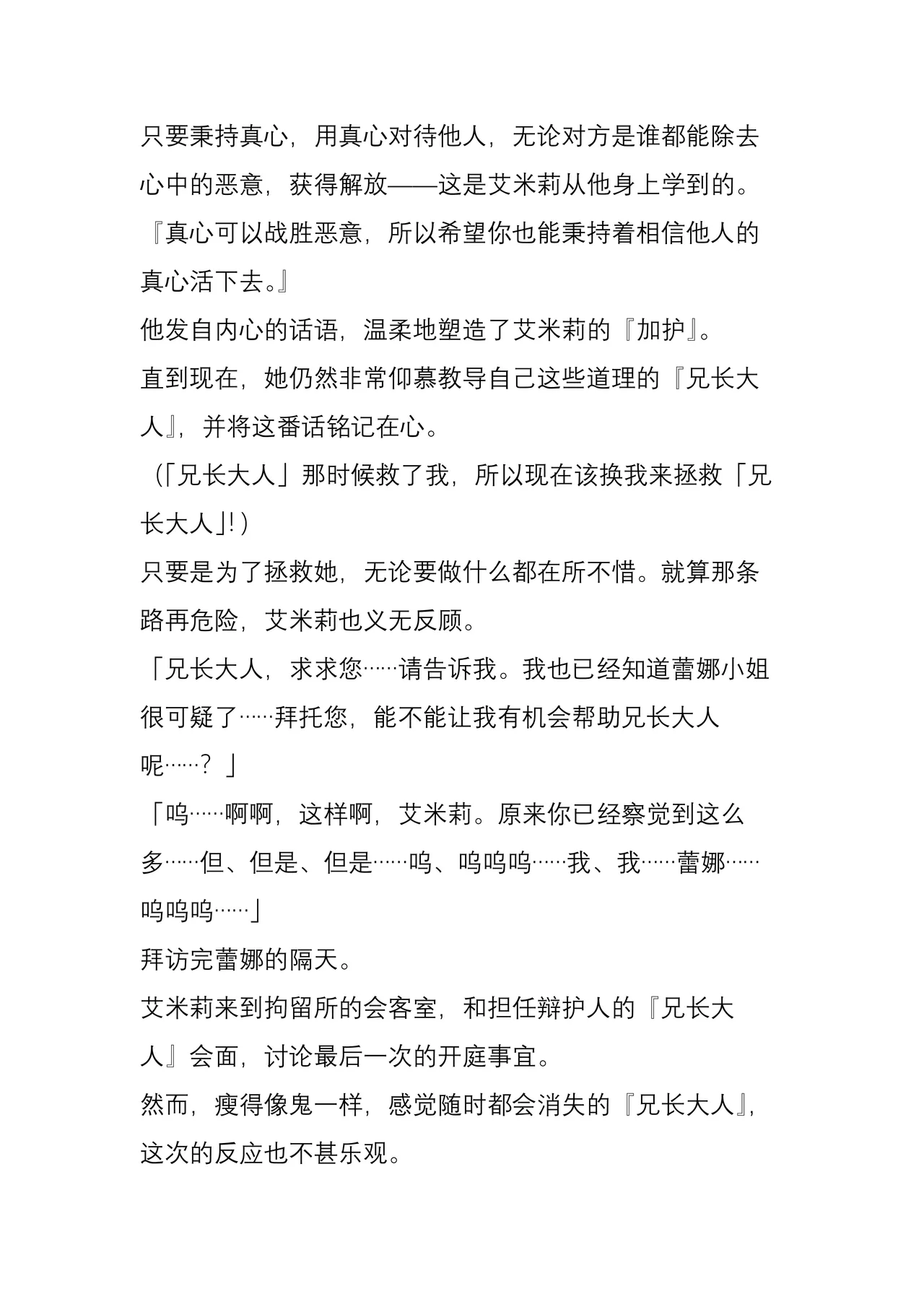 只要秉持真心，用真心对待他人，无论对方是谁都能除去心中的恶意，获得解放——这是艾米莉从他身上学到的。

『真心可以战胜恶意，所以希望你也能秉持着相信他人的真心活下去。』

他发自内心的话语，温柔地塑造了艾米莉的『加护』。

直到现在，她仍然非常仰慕教导自己这些道理的『兄长大人』，并将这番话铭记在心。

（「兄长大人」那时候救了我，所以现在该换我来拯救「兄长大人」!）

只要是为了拯救她，无论要做什么都在所不惜。就算那条路再危险，艾米莉也义无反顾。

「兄长大人，求求您……请告诉我。我也已经知道蕾娜小姐很可疑了……拜托您，能不能让我有机会帮助兄长大人呢……？」

「呜……啊啊，这样啊，艾米莉。原来你已经察觉到这么多……但、但是、但是……呜、呜呜呜……我、我……蕾娜……呜呜呜……」

拜访完蕾娜的隔天。

艾米莉来到拘留所的会客室，和担任辩护人的『兄长大人』会面，讨论最后一次的开庭事宜。

然而，瘦得像鬼一样，感觉随时都会消失的『兄长大人』，这次的反应也不甚乐观。